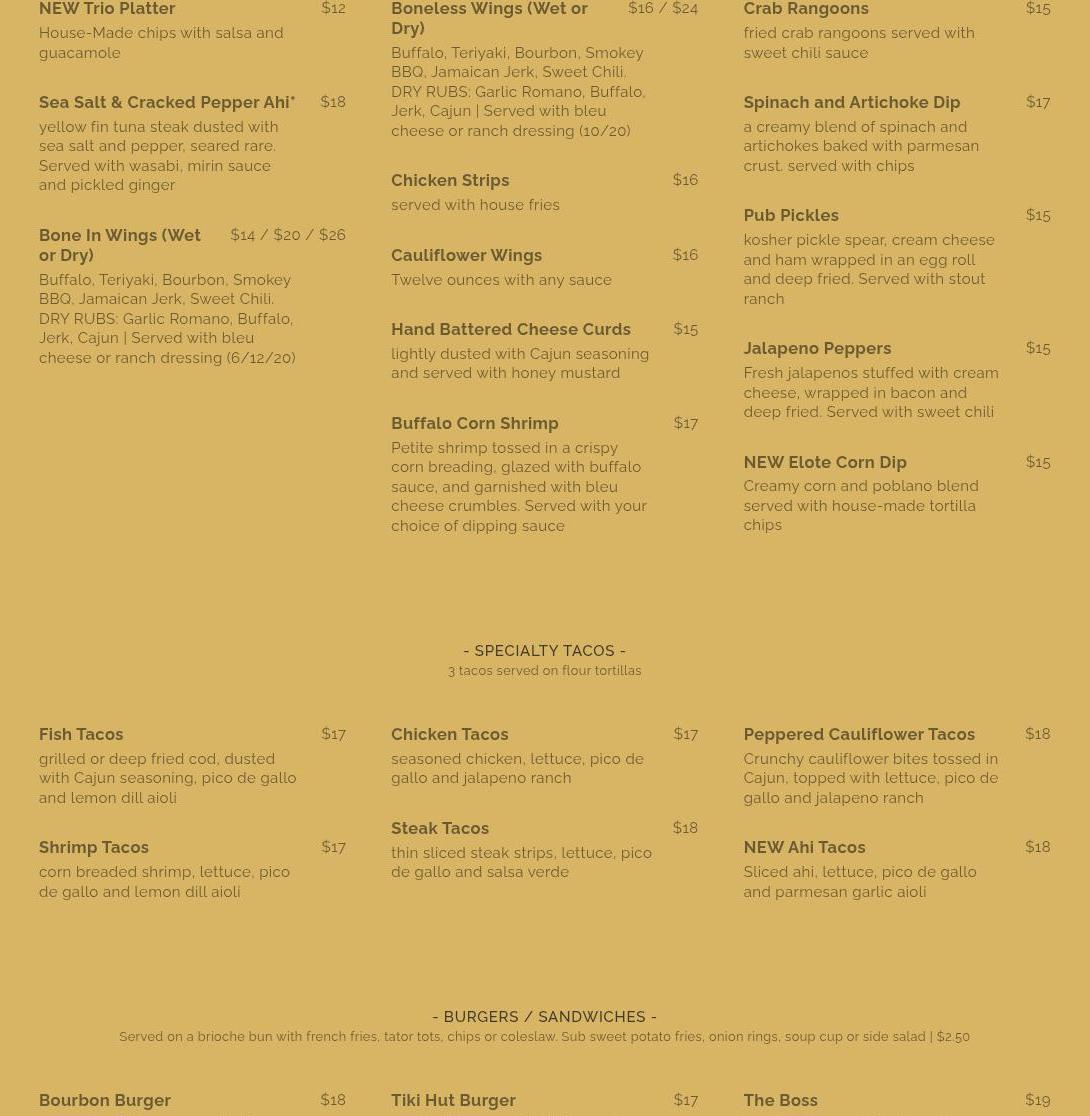 NEW Trio Platter $12
House-Made chips with salsa and guacamole

Sea Salt & Cracked Pepper Ahi* $18
yellow fin tuna steak dusted with sea salt and pepper, seared rare. Served with wasabi, mirin sauce and pickled ginger

Bone In Wings (Wet or Dry) $14 / $20 / $26
Buffalo, Teriyaki, Bourbon, Smokey BBQ, Jamaican Jerk, Sweet Chili. DRY RUBS: Garlic Romano, Buffalo, Jerk, Cajun | Served with bleu cheese or ranch dressing (6/12/20)

Boneless Wings (Wet or Dry) $16 / $24
Buffalo, Teriyaki, Bourbon, Smokey BBQ, Jamaican Jerk, Sweet Chili. DRY RUBS: Garlic Romano, Buffalo, Jerk, Cajun | Served with bleu cheese or ranch dressing (10/20)

Chicken Strips $16
served with house fries

Cauliflower Wings $16
Twelve ounces with any sauce

Hand Battered Cheese Curds $15
lightly dusted with Cajun seasoning and served with honey mustard

Buffalo Corn Shrimp $17
Petite shrimp tossed in a crispy corn breading, glazed with buffalo sauce, and garnished with bleu cheese crumbles. Served with your choice of dipping sauce

Crab Rangoons $15
fried crab rangoons served with sweet chili sauce

Spinach and Artichoke Dip $17
a creamy blend of spinach and artichokes baked with parmesan crust. served with chips

Pub Pickles $15
kosher pickle spear, cream cheese and ham wrapped in an egg roll and deep fried. Served with stout ranch

Jalapeno Peppers $15
Fresh jalapenos stuffed with cream cheese, wrapped in bacon and deep fried. Served with sweet chili

NEW Elote Corn Dip $15
Creamy corn and poblano blend served with house-made tortilla chips

- SPECIALTY TACOS -
3 tacos served on flour tortillas

Fish Tacos $17
grilled or deep fried cod, dusted with Cajun seasoning, pico de gallo and lemon dill aioli

Shrimp Tacos $17
corn breaded shrimp, lettuce, pico de gallo and lemon dill aioli

Chicken Tacos $17
seasoned chicken, lettuce, pico de gallo and jalapeno ranch

Steak Tacos $18
thin sliced steak strips, lettuce, pico de gallo and salsa verde

Peppered Cauliflower Tacos $18
Crunchy cauliflower bites tossed in Cajun, topped with lettuce, pico de gallo and jalapeno ranch

NEW Ahi Tacos $18
Sliced ahi, lettuce, pico de gallo and parmesan garlic aioli

- BURGERS / SANDWICHES -
Served on a brioche bun with french fries, tator tots, chips or coleslaw. Sub sweet potato fries, onion rings, soup cup or side salad | $2.50

Bourbon Burger $18

Tiki Hut Burger $17

The Boss $19